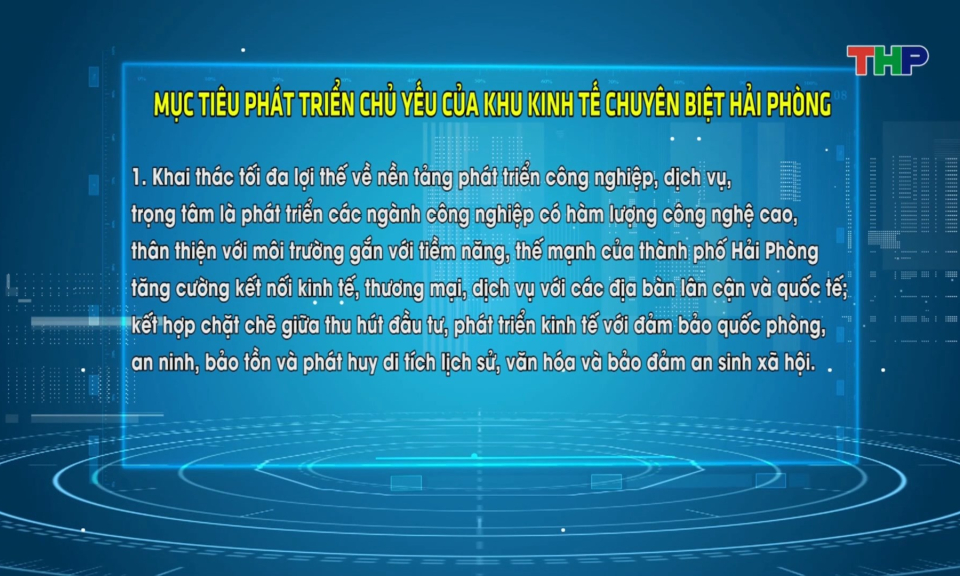 THP

MỤC TIÊU PHÁT TRIỂN CHỦ YẾU CỦA KHU KINH TẾ CHUYÊN BIỆT HẢI PHÒNG

1. Khai thác tối đa lợi thế về nền tảng phát triển công nghiệp, dịch vụ, trọng tâm là phát triển các ngành công nghiệp có hàm lượng công nghệ cao, thân thiện với môi trường gắn với tiềm năng, thế mạnh của thành phố Hải Phòng tăng cường kết nối kinh tế, thương mại, dịch vụ với các địa bàn lân cận và quốc tế; kết hợp chặt chẽ giữa thu hút đầu tư, phát triển kinh tế với đảm bảo quốc phòng, an ninh, bảo tồn và phát huy di tích lịch sử, văn hóa và bảo đảm an sinh xã hội.